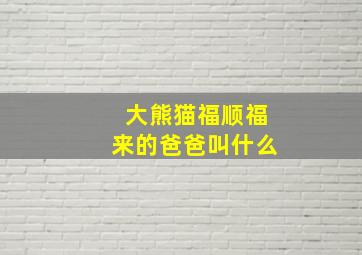 大熊猫福顺福来的爸爸叫什么